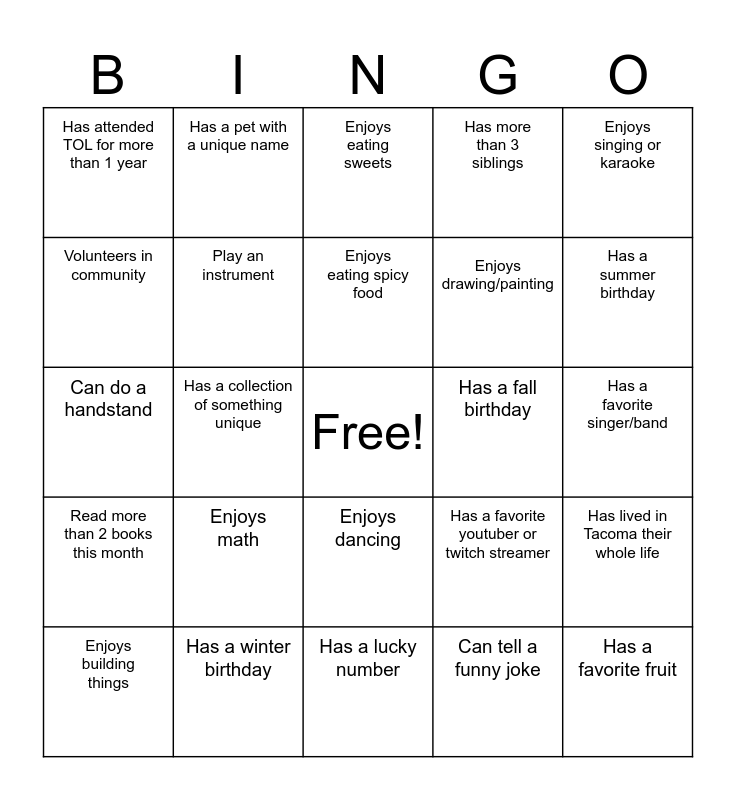 | B | I | N | G | O |
|---|---|---|---|---|
| Has attended TOL for more than 1 year | Has a pet with a unique name | Enjoys eating sweets | Has more than 3 siblings | Enjoys singing or karaoke |
| Volunteers in community | Play an instrument | Enjoys eating spicy food | Enjoys drawing/painting | Has a summer birthday |
| Can do a handstand | Has a collection of something unique | Free! | Has a fall birthday | Has a favorite singer/band |
| Read more than 2 books this month | Enjoys math | Enjoys dancing | Has a favorite youtuber or twitch streamer | Has lived in Tacoma their whole life |
| Enjoys building things | Has a winter birthday | Has a lucky number | Can tell a funny joke | Has a favorite fruit |